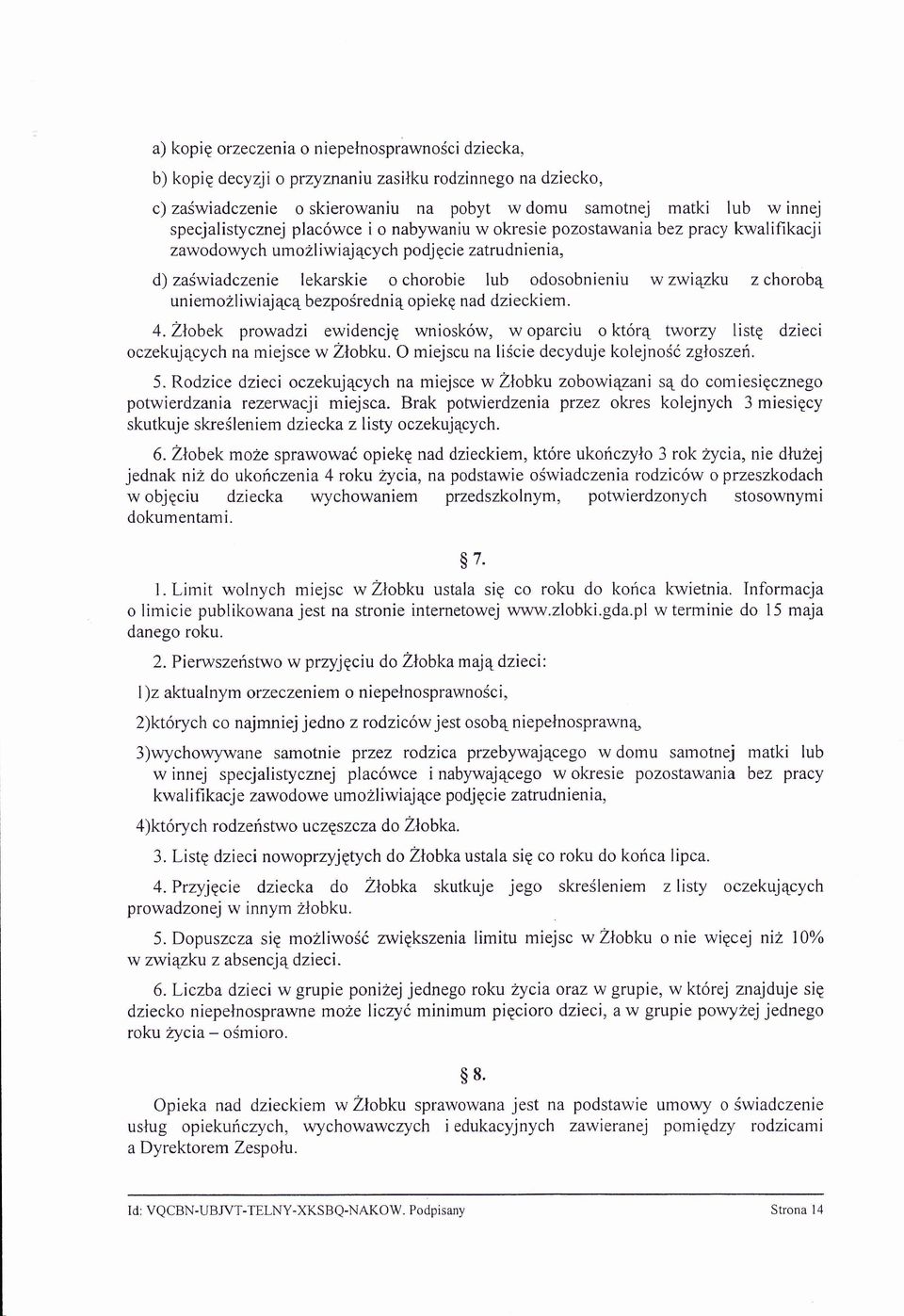 a) kopię orzeczenia o niepełnosprawności dziecka,

b) kopię decyzji o przyznaniu zasiłku rodzinnego na dziecko,

c) zaświadczenie o skierowaniu na pobyt w domu samotnej matki lub w innej specjalistycznej placówce i o nabywaniu w okresie pozostawania bez pracy kwalifikacji zawodowych umożliwiających podjęcie zatrudnienia,

d) zaświadczenie lekarskie o chorobie lub odosobnieniu w związku z chorobą uniemożliwiającą bezpośrednią opiekę nad dzieckiem.

4. Żłobek prowadzi ewidencję wniosków, w oparciu o którą tworzy listę dzieci oczekujących na miejsce w Żłobku. O miejscu na liście decyduje kolejność zgłoszeń.

5. Rodzice dzieci oczekujących na miejsce w Żłobku zobowiązani są do comiesięcznego potwierdzania rezerwacji miejsca. Brak potwierdzenia przez okres kolejnych 3 miesięcy skutkuje skreśleniem dziecka z listy oczekujących.

6. Żłobek może sprawować opiekę nad dzieckiem, które ukończyło 3 rok życia, nie dłużej jednak niż do ukończenia 4 roku życia, na podstawie oświadczenia rodziców o przeszkodach w objęciu dziecka wychowaniem przedszkolnym, potwierdzonych stosownymi dokumentami.

§ 7.

1. Limit wolnych miejsc w Żłobku ustala się co roku do końca kwietnia. Informacja o limicie publikowana jest na stronie internetowej www.zlobki.gda.pl w terminie do 15 maja danego roku.

2. Pierwszeństwo w przyjęciu do Żłobka mają dzieci:

1)z aktualnym orzeczeniem o niepełnosprawności,

2)których co najmniej jedno z rodziców jest osobą niepełnosprawną,

3)wychowywane samotnie przez rodzica przebywającego w domu samotnej matki lub w innej specjalistycznej placówce i nabywającego w okresie pozostawania bez pracy kwalifikacje zawodowe umożliwiające podjęcie zatrudnienia,

4)których rodzeństwo uczęszcza do Żłobka.

3. Listę dzieci nowoprzyjętych do Żłobka ustala się co roku do końca lipca.

4. Przyjęcie dziecka do Żłobka skutkuje jego skreśleniem z listy oczekujących prowadzonej w innym żłobku.

5. Dopuszcza się możliwość zwiększenia limitu miejsc w Żłobku o nie więcej niż 10% w związku z absencją dzieci.

6. Liczba dzieci w grupie poniżej jednego roku życia oraz w grupie, w której znajduje się dziecko niepełnosprawne może liczyć minimum pięcioro dzieci, a w grupie powyżej jednego roku życia – ośmioro.

§ 8.

Opieka nad dzieckiem w Żłobku sprawowana jest na podstawie umowy o świadczenie usług opiekuńczych, wychowawczych i edukacyjnych zawieranej pomiędzy rodzicami a Dyrektorem Zespołu.

Id: VQCBN-UBJVT-TELNY-XKSBQ-NAKOW. Podpisany

Strona 14